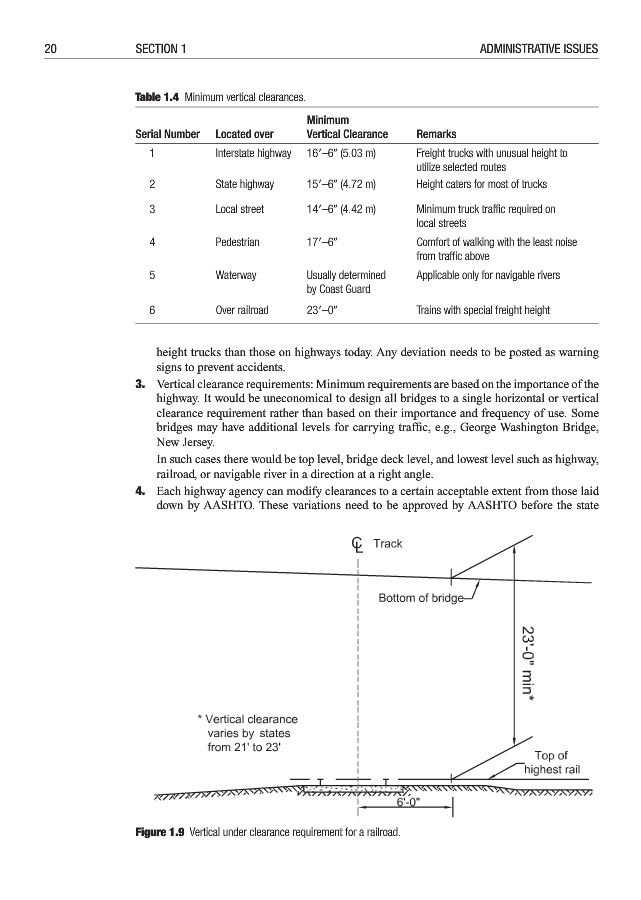 20 SECTION 1 ADMINISTRATIVE ISSUES

**Table 1.4** Minimum vertical clearances.

| Serial Number | Located over | Minimum Vertical Clearance | Remarks |
|---|---|---|---|
| 1 | Interstate highway | 16′–6″ (5.03 m) | Freight trucks with unusual height to utilize selected routes |
| 2 | State highway | 15′–6″ (4.72 m) | Height caters for most of trucks |
| 3 | Local street | 14′–6″ (4.42 m) | Minimum truck traffic required on local streets |
| 4 | Pedestrian | 17′–6″ | Comfort of walking with the least noise from traffic above |
| 5 | Waterway | Usually determined by Coast Guard | Applicable only for navigable rivers |
| 6 | Over railroad | 23′–0″ | Trains with special freight height |

height trucks than those on highways today. Any deviation needs to be posted as warning signs to prevent accidents.

**3.** Vertical clearance requirements: Minimum requirements are based on the importance of the highway. It would be uneconomical to design all bridges to a single horizontal or vertical clearance requirement rather than based on their importance and frequency of use. Some bridges may have additional levels for carrying traffic, e.g., George Washington Bridge, New Jersey.

In such cases there would be top level, bridge deck level, and lowest level such as highway, railroad, or navigable river in a direction at a right angle.

**4.** Each highway agency can modify clearances to a certain acceptable extent from those laid down by AASHTO. These variations need to be approved by AASHTO before the state

℄ Track

Bottom of bridge

23'-0" min*

* Vertical clearance varies by states from 21' to 23'

Top of highest rail

6'-0"

**Figure 1.9** Vertical under clearance requirement for a railroad.